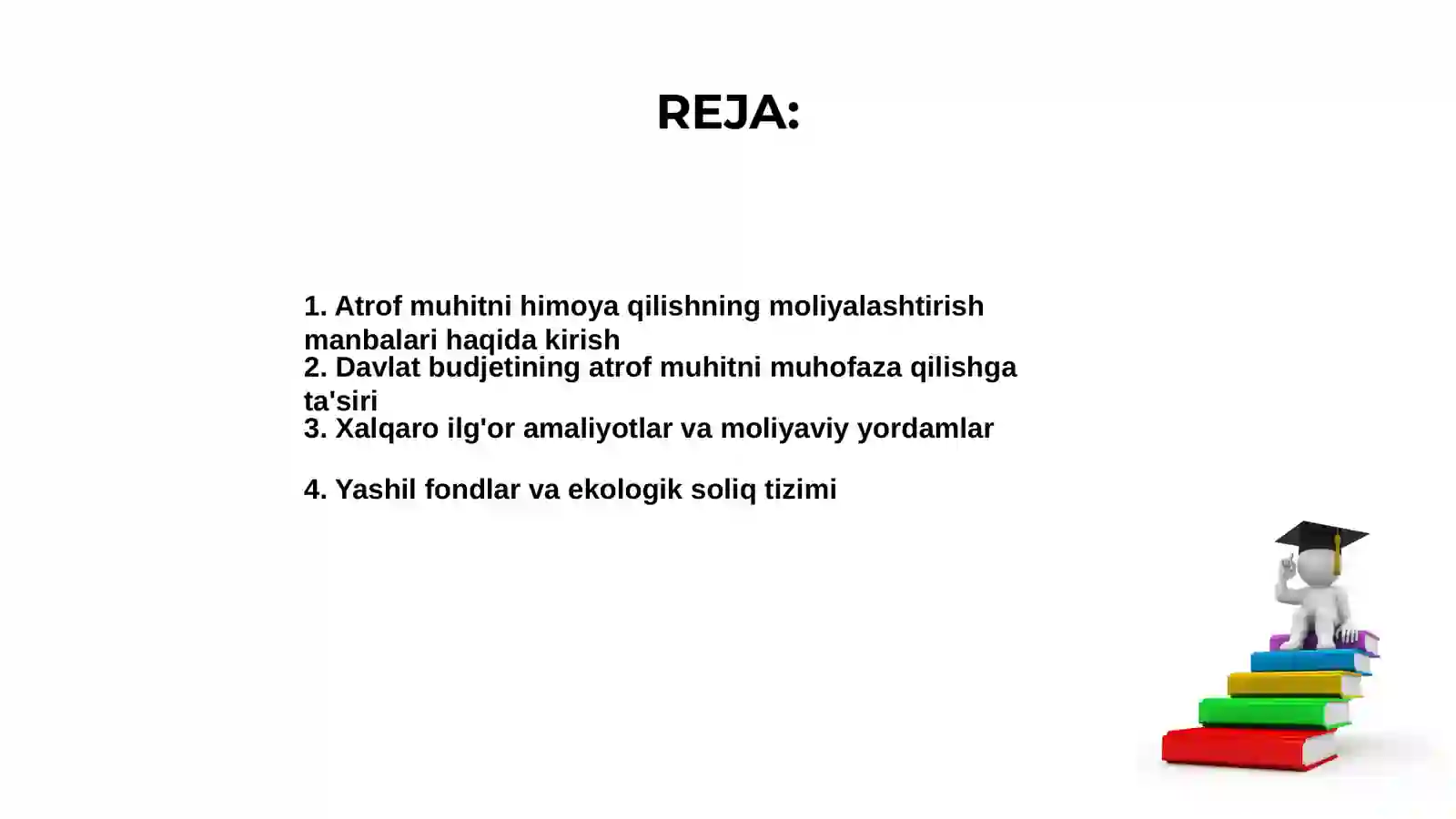 REJA:

1. Atrof muhitni himoya qilishning moliyalashtirish manbalari haqida kirish
2. Davlat budjetining atrof muhitni muhofaza qilishga ta'siri
3. Xalqaro ilg'or amaliyotlar va moliyaviy yordamlar

4. Yashil fondlar va ekologik soliq tizimi